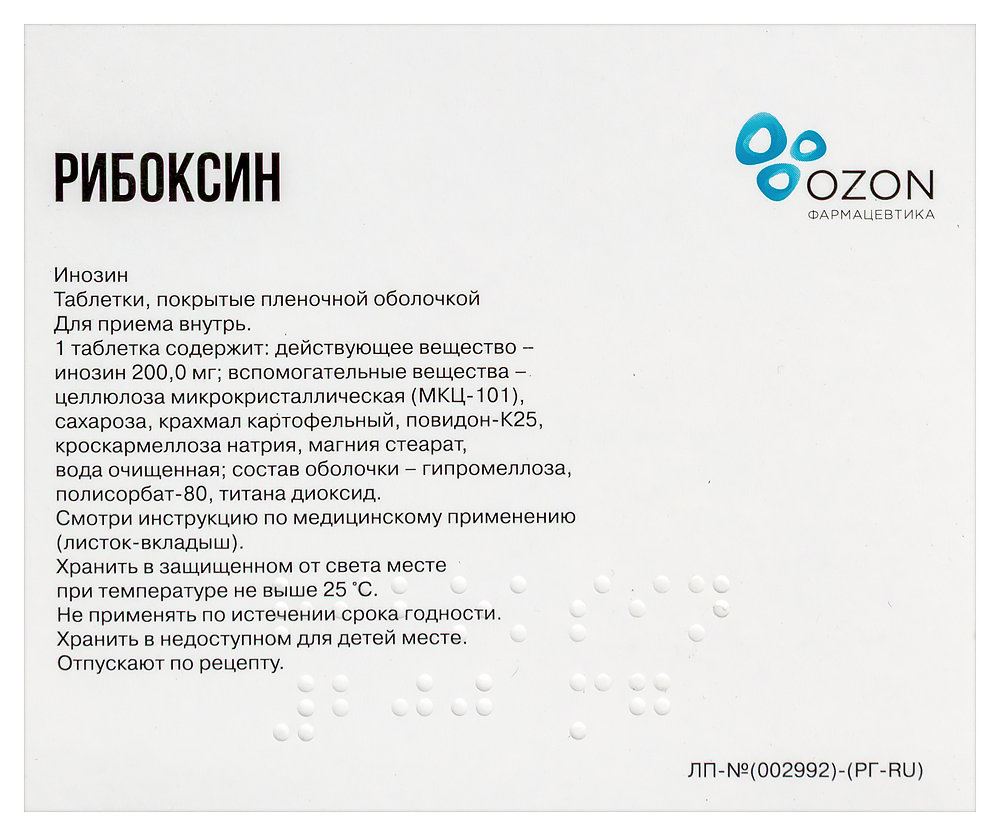 РИБОКСИН

OZON
ФАРМАЦЕВТИКА

Инозин
Таблетки, покрытые пленочной оболочкой
Для приема внутрь.
1 таблетка содержит: действующее вещество – инозин 200,0 мг; вспомогательные вещества – целлюлоза микрокристаллическая (МКЦ-101), сахароза, крахмал картофельный, повидон-К25, кроскармеллоза натрия, магния стеарат, вода очищенная; состав оболочки – гипромеллоза, полисорбат-80, титана диоксид.
Смотри инструкцию по медицинскому применению (листок-вкладыш).
Хранить в защищенном от света месте при температуре не выше 25 °С.
Не применять по истечении срока годности.
Хранить в недоступном для детей месте.
Отпускают по рецепту.

ЛП-№(002992)-(РГ-RU)